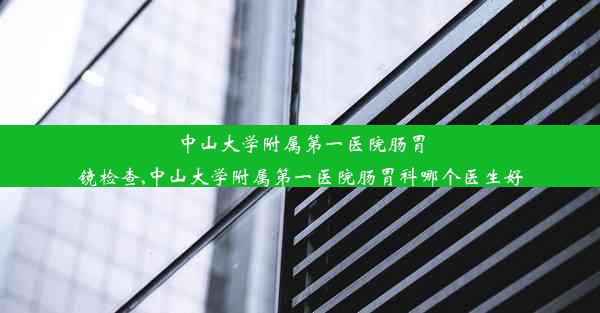 中山大学附属第一医院肠胃镜检查,中山大学附属第一医院肠胃科哪个医生好